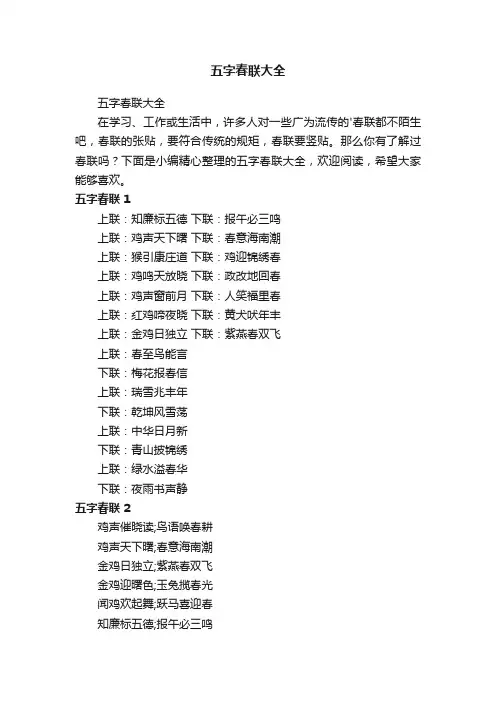 五字春联大全

五字春联大全

在学习、工作或生活中，许多人对一些广为流传的'春联都不陌生吧，春联的张贴，要符合传统的规矩，春联要竖贴。那么你有了解过春联吗？下面是小编精心整理的五字春联大全，欢迎阅读，希望大家能够喜欢。

五字春联 1

上联：知廉标五德 下联：报午必三鸣

上联：鸡声天下曙 下联：春意海南潮

上联：猴引康庄道 下联：鸡迎锦绣春

上联：鸡鸣天放晓 下联：政改地回春

上联：鸡声窗前月 下联：人笑福里春

上联：红鸡啼夜晓 下联：黄犬吠年丰

上联：金鸡日独立 下联：紫燕春双飞

上联：春至鸟能言

下联：梅花报春信

上联：瑞雪兆丰年

下联：乾坤风雪荡

上联：中华日月新

下联：青山披锦绣

上联：绿水溢春华

下联：夜雨书声静

五字春联 2

鸡声催晓读;鸟语唤春耕

鸡声天下曙;春意海南潮

金鸡日独立;紫燕春双飞

金鸡迎曙色;玉兔揽春光

闻鸡欢起舞;跃马喜迎春

知廉标五德;报午必三鸣